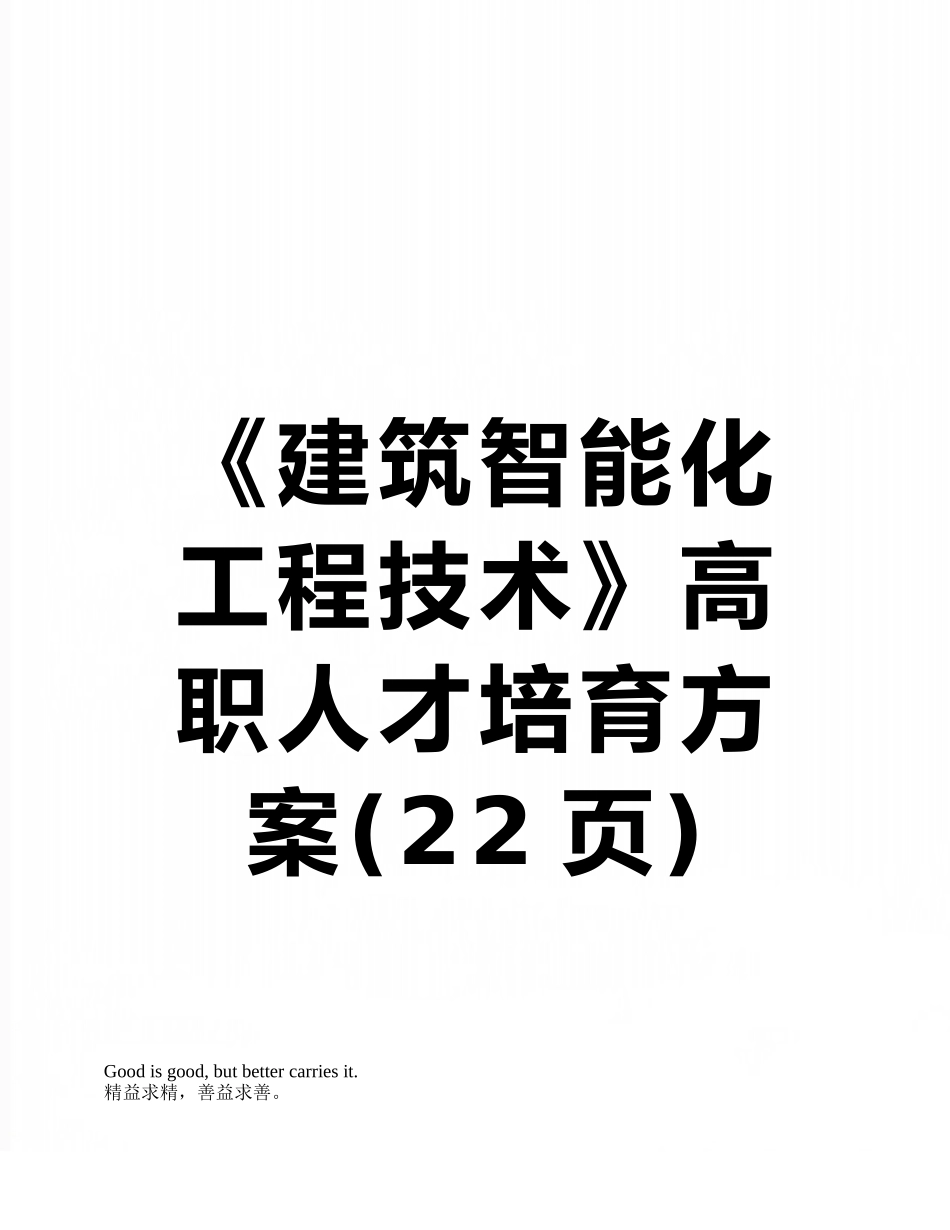 《建筑智能化工程技术》高职人才培育方案(22页)

Good is good, but better carries it.
精益求精，善益求善。